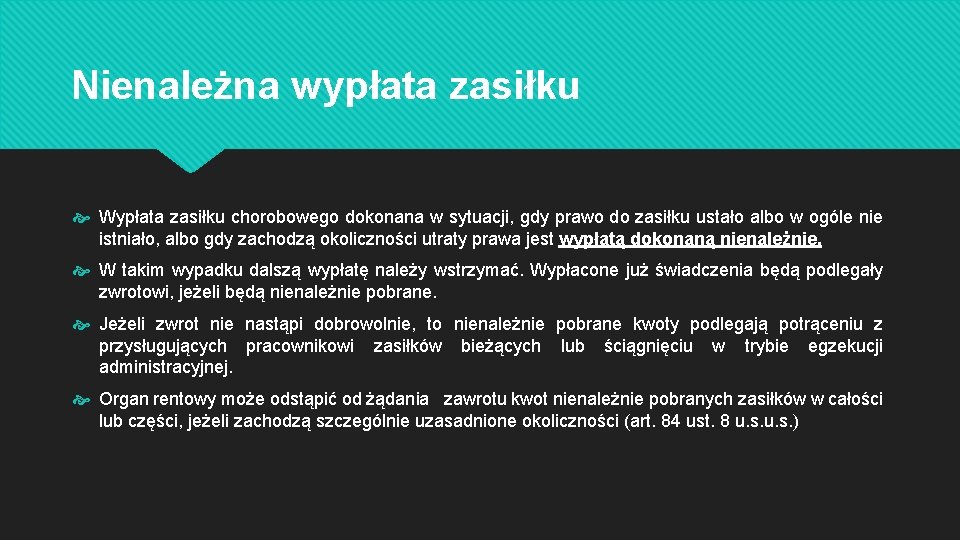 Nienależna wypłata zasiłku

Wypłata zasiłku chorobowego dokonana w sytuacji, gdy prawo do zasiłku ustało albo w ogóle nie istniało, albo gdy zachodzą okoliczności utraty prawa jest wypłatą dokonaną nienależnie.

W takim wypadku dalszą wypłatę należy wstrzymać. Wypłacone już świadczenia będą podlegały zwrotowi, jeżeli będą nienależnie pobrane.

Jeżeli zwrot nie nastąpi dobrowolnie, to nienależnie pobrane kwoty podlegają potrąceniu z przysługujących pracownikowi zasiłków bieżących lub ściągnięciu w trybie egzekucji administracyjnej.

Organ rentowy może odstąpić od żądania zawrotu kwot nienależnie pobranych zasiłków w całości lub części, jeżeli zachodzą szczególnie uzasadnione okoliczności (art. 84 ust. 8 u.s.u.s.)